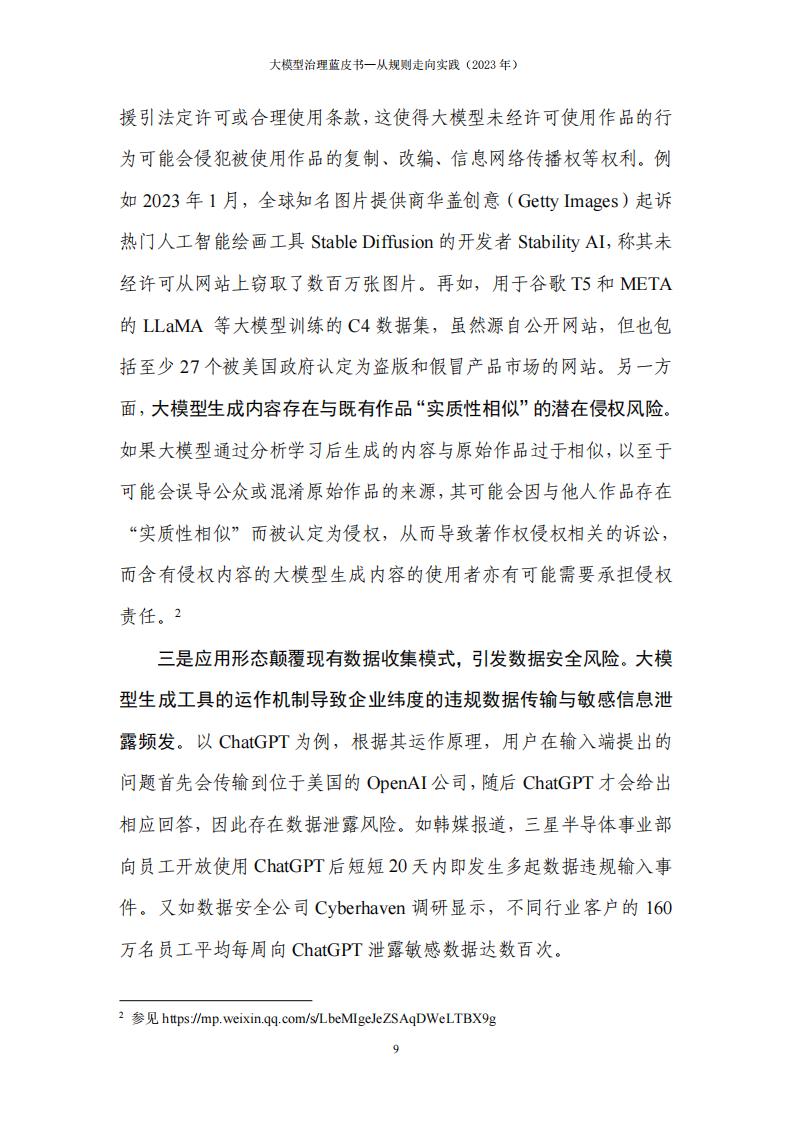 大模型治理蓝皮书—从规则走向实践（2023 年）

援引法定许可或合理使用条款，这使得大模型未经许可使用作品的行为可能会侵犯被使用作品的复制、改编、信息网络传播权等权利。例如 2023 年 1 月，全球知名图片提供商华盖创意（Getty Images）起诉热门人工智能绘画工具 Stable Diffusion 的开发者 Stability AI，称其未经许可从网站上窃取了数百万张图片。再如，用于谷歌 T5 和 META 的 LLaMA 等大模型训练的 C4 数据集，虽然源自公开网站，但也包括至少 27 个被美国政府认定为盗版和假冒产品市场的网站。另一方面，大模型生成内容存在与既有作品“实质性相似”的潜在侵权风险。如果大模型通过分析学习后生成的内容与原始作品过于相似，以至于可能会误导公众或混淆原始作品的来源，其可能会因与他人作品存在“实质性相似”而被认定为侵权，从而导致著作权侵权相关的诉讼，而含有侵权内容的大模型生成内容的使用者亦有可能需要承担侵权责任。$^2$

三是应用形态颠覆现有数据收集模式，引发数据安全风险。大模型生成工具的运作机制导致企业纬度的违规数据传输与敏感信息泄露频发。以 ChatGPT 为例，根据其运作原理，用户在输入端提出的问题首先会传输到位于美国的 OpenAI 公司，随后 ChatGPT 才会给出相应回答，因此存在数据泄露风险。如韩媒报道，三星半导体事业部向员工开放使用 ChatGPT 后短短 20 天内即发生多起数据违规输入事件。又如数据安全公司 Cyberhaven 调研显示，不同行业客户的 160 万名员工平均每周向 ChatGPT 泄露敏感数据达数百次。

$^2$ 参见 https://mp.weixin.qq.com/s/LbeMIgeJeZSAqDWeLTBX9g

9